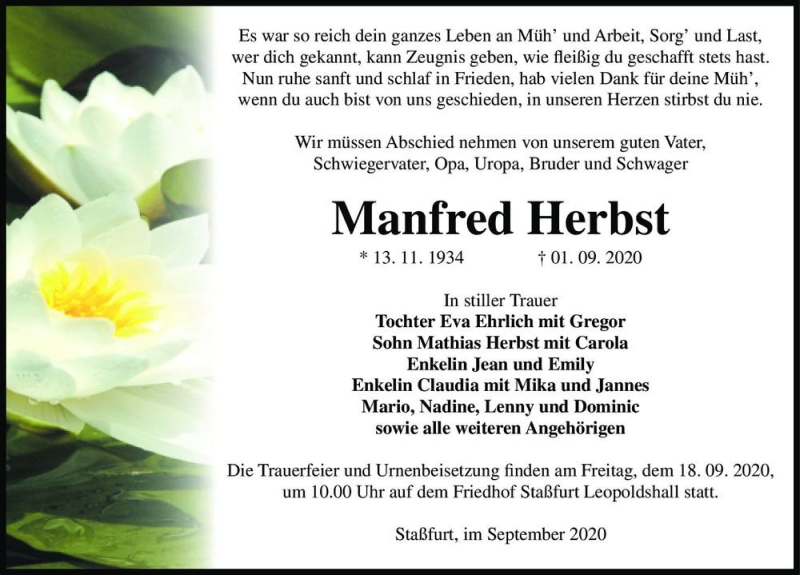 Es war so reich dein ganzes Leben an Müh' und Arbeit, Sorg' und Last, wer dich gekannt, kann Zeugnis geben, wie fleißig du geschafft stets hast. Nun ruhe sanft und schlaf in Frieden, hab vielen Dank für deine Müh', wenn du auch bist von uns geschieden, in unseren Herzen stirbst du nie.

Wir müssen Abschied nehmen von unserem guten Vater, Schwiegervater, Opa, Uropa, Bruder und Schwager

Manfred Herbst

* 13. 11. 1934 † 01. 09. 2020

In stiller Trauer
Tochter Eva Ehrlich mit Gregor
Sohn Mathias Herbst mit Carola
Enkelin Jean und Emily
Enkelin Claudia mit Mika und Jannes
Mario, Nadine, Lenny und Dominic
sowie alle weiteren Angehörigen

Die Trauerfeier und Urnenbeisetzung finden am Freitag, dem 18. 09. 2020, um 10.00 Uhr auf dem Friedhof Staßfurt Leopoldshall statt.

Staßfurt, im September 2020